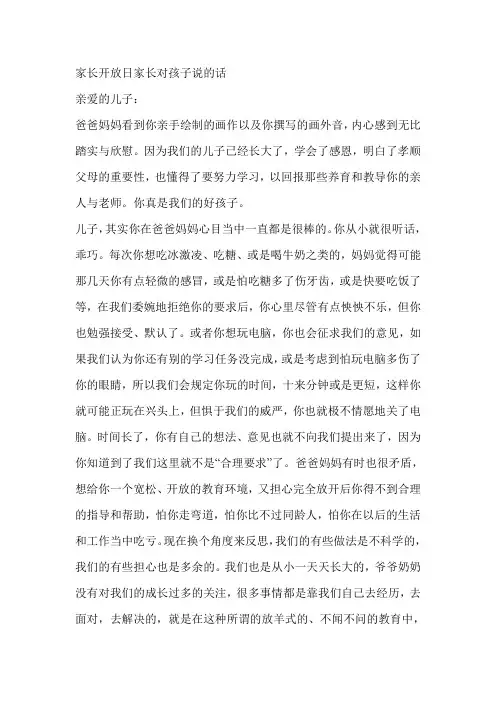 家长开放日家长对孩子说的话

亲爱的儿子：

爸爸妈妈看到你亲手绘制的画作以及你撰写的画外音，内心感到无比踏实与欣慰。因为我们的儿子已经长大了，学会了感恩，明白了孝顺父母的重要性，也懂得了要努力学习，以回报那些养育和教导你的亲人与老师。你真是我们的好孩子。

儿子，其实你在爸爸妈妈心目当中一直都是很棒的。你从小就很听话，乖巧。每次你想吃冰激凌、吃糖、或是喝牛奶之类的，妈妈觉得可能那几天你有点轻微的感冒，或是怕吃糖多了伤牙齿，或是快要吃饭了等，在我们委婉地拒绝你的要求后，你心里尽管有点怏怏不乐，但你也勉强接受、默认了。或者你想玩电脑，你也会征求我们的意见，如果我们认为你还有别的学习任务没完成，或是考虑到怕玩电脑多伤了你的眼睛，所以我们会规定你玩的时间，十来分钟或是更短，这样你就可能正玩在兴头上，但惧于我们的威严，你也就极不情愿地关了电脑。时间长了，你有自己的想法、意见也就不向我们提出来了，因为你知道到了我们这里就不是“合理要求”了。爸爸妈妈有时也很矛盾，想给你一个宽松、开放的教育环境，又担心完全放开后你得不到合理的指导和帮助，怕你走弯道，怕你比不过同龄人，怕你在以后的生活和工作当中吃亏。现在换个角度来反思，我们的有些做法是不科学的，我们的有些担心也是多余的。我们也是从小一天天长大的，爷爷奶奶没有对我们的成长过多的关注，很多事情都是靠我们自己去经历，去面对，去解决的，就是在这种所谓的放羊式的、不闻不问的教育中，